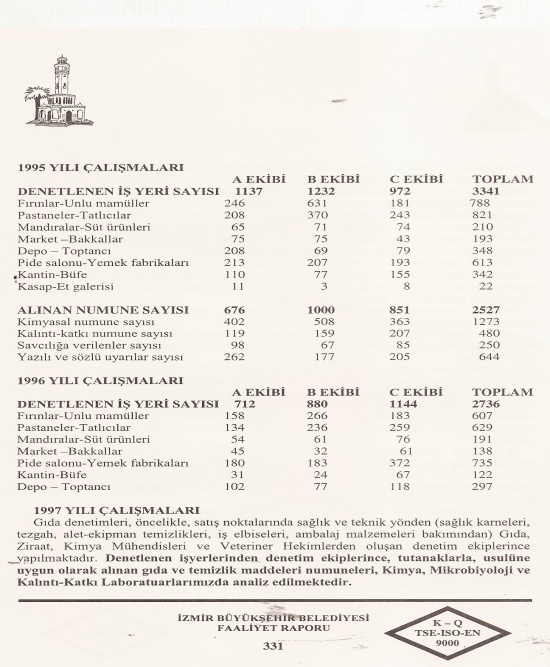 1995 YILI ÇALIŞMALARI

| | A EKİBİ | B EKİBİ | C EKİBİ | TOPLAM |
|---|---|---|---|---|
| DENETLENEN İŞ YERİ SAYISI | 1137 | 1232 | 972 | 3341 |
| Fırınlar-Unlu mamüller | 246 | 631 | 181 | 788 |
| Pastaneler-Tatlıcılar | 208 | 370 | 243 | 821 |
| Mandıralar-Süt ürünleri | 65 | 71 | 74 | 210 |
| Market –Bakkallar | 75 | 75 | 43 | 193 |
| Depo – Toptancı | 208 | 69 | 79 | 348 |
| Pide salonu-Yemek fabrikaları | 213 | 207 | 193 | 613 |
| Kantin-Büfe | 110 | 77 | 155 | 342 |
| Kasap-Et galerisi | 11 | 3 | 8 | 22 |
| ALINAN NUMUNE SAYISI | 676 | 1000 | 851 | 2527 |
| Kimyasal numune sayısı | 402 | 508 | 363 | 1273 |
| Kalıntı-katkı numune sayısı | 119 | 159 | 207 | 480 |
| Savcılığa verilenler sayısı | 98 | 67 | 85 | 250 |
| Yazılı ve sözlü uyarılar sayısı | 262 | 177 | 205 | 644 |

1996 YILI ÇALIŞMALARI

| | A EKİBİ | B EKİBİ | C EKİBİ | TOPLAM |
|---|---|---|---|---|
| DENETLENEN İŞ YERİ SAYISI | 712 | 880 | 1144 | 2736 |
| Fırınlar-Unlu mamüller | 158 | 266 | 183 | 607 |
| Pastaneler-Tatlıcılar | 134 | 236 | 259 | 629 |
| Mandıralar-Süt ürünleri | 54 | 61 | 76 | 191 |
| Market –Bakkallar | 45 | 32 | 61 | 138 |
| Pide salonu-Yemek fabrikaları | 180 | 183 | 372 | 735 |
| Kantin-Büfe | 31 | 24 | 67 | 122 |
| Depo – Toptancı | 102 | 77 | 118 | 297 |

1997 YILI ÇALIŞMALARI
Gıda denetimleri, öncelikle, satış noktalarında sağlık ve teknik yönden (sağlık karneleri, tezgah, alet-ekipman temizlikleri, iş elbiseleri, ambalaj malzemeleri bakımından) Gıda, Ziraat, Kimya Mühendisleri ve Veteriner Hekimlerden oluşan denetim ekiplerince yapılmaktadır. Denetlenen işyerlerinden denetim ekiplerince, tutanaklarla, usulüne uygun olarak alınan gıda ve temizlik maddeleri numuneleri, Kimya, Mikrobiyoloji ve Kalıntı-Katkı Laboratuarlarımızda analiz edilmektedir.

İZMİR BÜYÜKŞEHİR BELEDİYESİ
FAALİYET RAPORU
331

K – Q
TSE-ISO-EN
9000